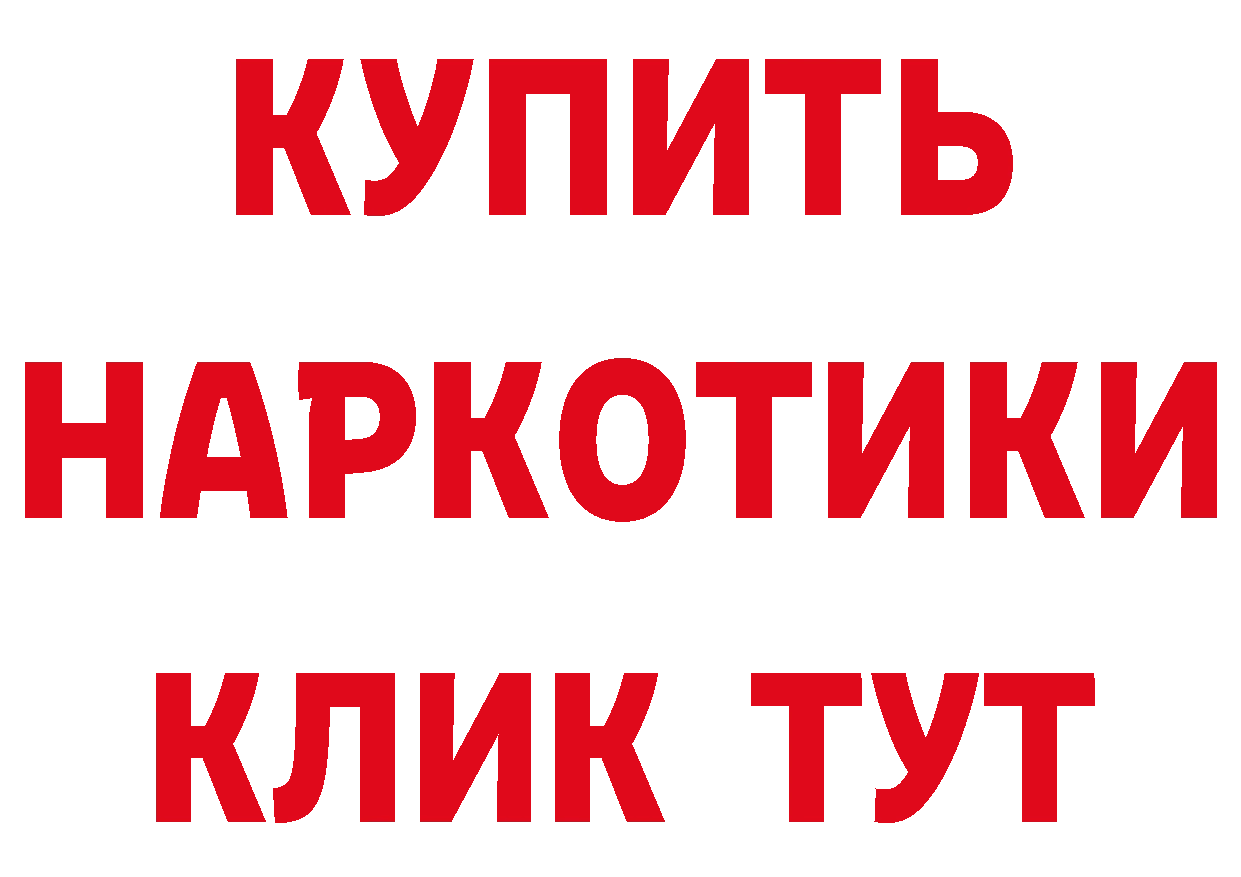 КУПИТЬ НАРКОТИКИ КЛИК ТУТ